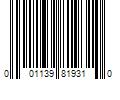 0 01139 81931 0